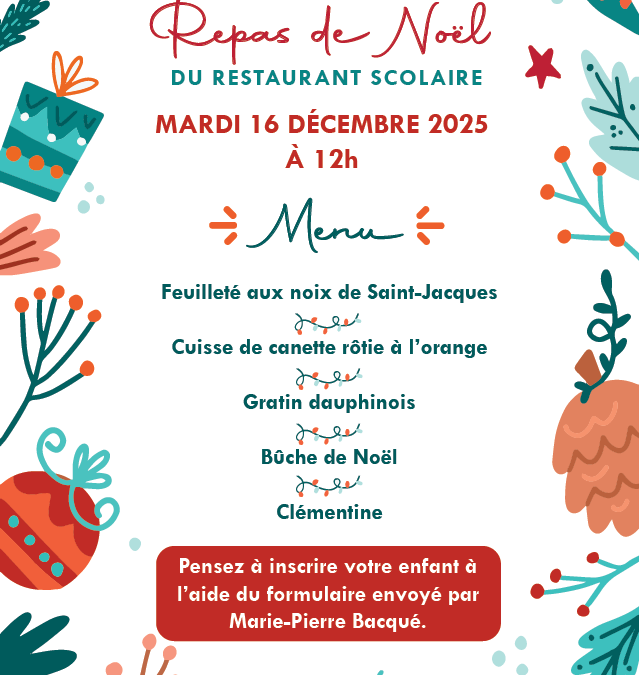 Repas de Noël

DU RESTAURANT SCOLAIRE

MARDI 16 DÉCEMBRE 2025
À 12h

Menu

Feuilleté aux noix de Saint-Jacques

Cuisse de canette rôtie à l'orange

Gratin dauphinois

Bûche de Noël

Clémentine

Pensez à inscrire votre enfant à l'aide du formulaire envoyé par Marie-Pierre Bacqué.